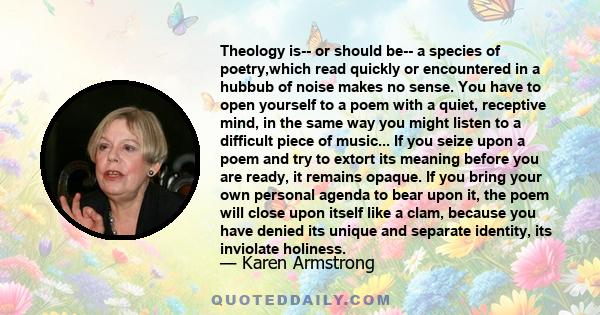 Theology is-- or should be-- a species of poetry,which read quickly or encountered in a hubbub of noise makes no sense. You have to open yourself to a poem with a quiet, receptive mind, in the same way you might listen to a difficult piece of music... If you seize upon a poem and try to extort its meaning before you are ready, it remains opaque. If you bring your own personal agenda to bear upon it, the poem will close upon itself like a clam, because you have denied its unique and separate identity, its inviolate holiness.

— Karen Armstrong

QUOTEDDAILY.COM